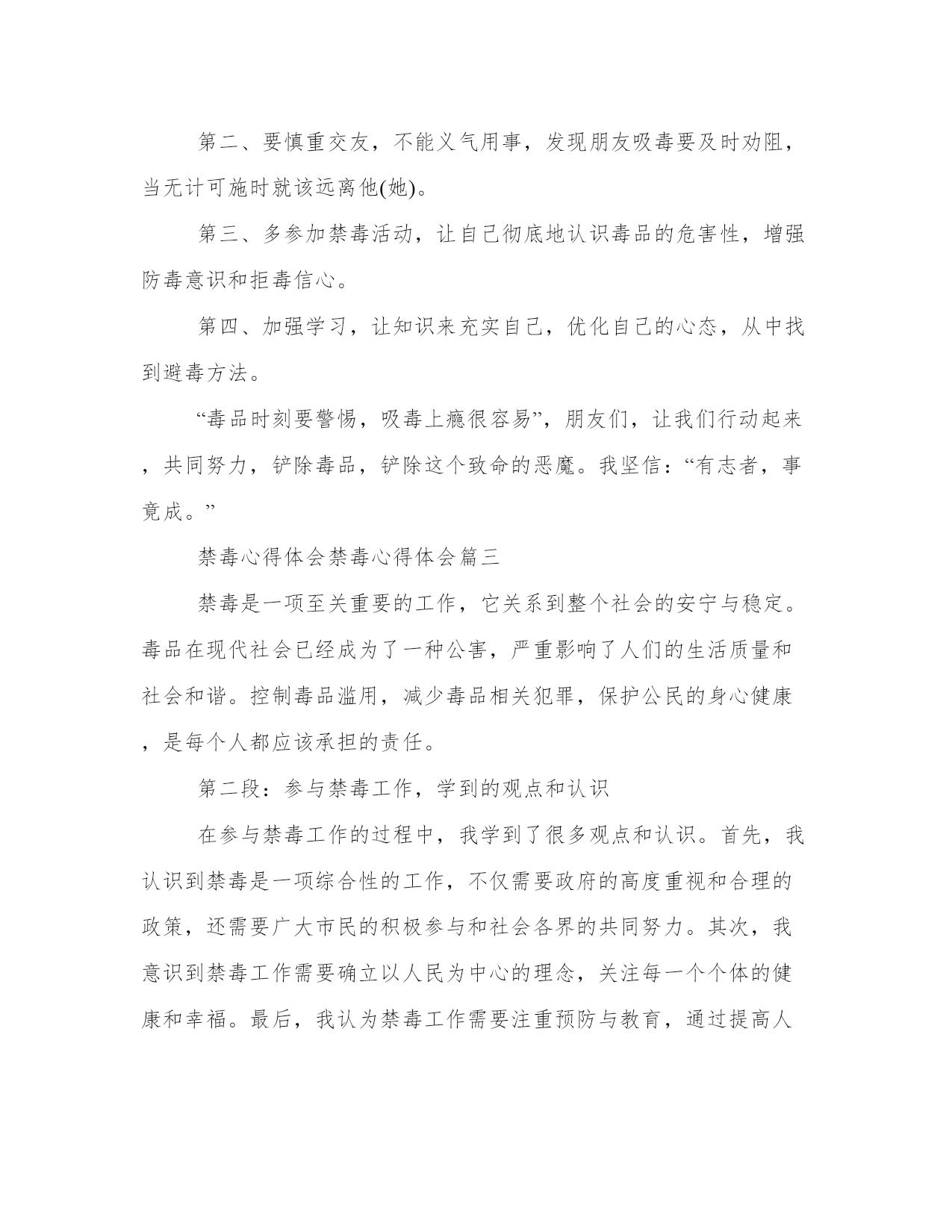 第二、要慎重交友，不能义气用事，发现朋友吸毒要及时劝阻，当无计可施时就该远离他(她)。

第三、多参加禁毒活动，让自己彻底地认识毒品的危害性，增强防毒意识和拒毒信心。

第四、加强学习，让知识来充实自己，优化自己的心态，从中找到避毒方法。

“毒品时刻要警惕，吸毒上瘾很容易”，朋友们，让我们行动起来，共同努力，铲除毒品，铲除这个致命的恶魔。我坚信：“有志者，事竟成。”

禁毒心得体会禁毒心得体会篇三

禁毒是一项至关重要的工作，它关系到整个社会的安宁与稳定。毒品在现代社会已经成为了一种公害，严重影响了人们的生活质量和社会和谐。控制毒品滥用，减少毒品相关犯罪，保护公民的身心健康，是每个人都应该承担的责任。

第二段：参与禁毒工作，学到的观点和认识

在参与禁毒工作的过程中，我学到了很多观点和认识。首先，我认识到禁毒是一项综合性的工作，不仅需要政府的高度重视和合理的政策，还需要广大市民的积极参与和社会各界的共同努力。其次，我意识到禁毒工作需要确立以人民为中心的理念，关注每一个个体的健康和幸福。最后，我认为禁毒工作需要注重预防与教育，通过提高人